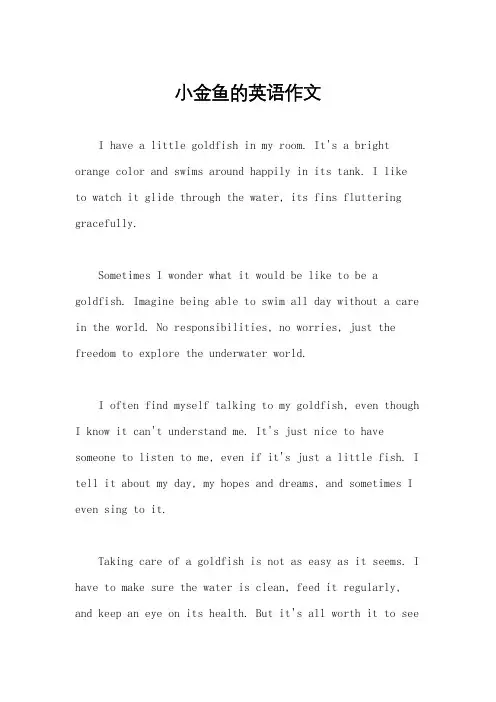 小金鱼的英语作文

I have a little goldfish in my room. It's a bright orange color and swims around happily in its tank. I like to watch it glide through the water, its fins fluttering gracefully.

Sometimes I wonder what it would be like to be a goldfish. Imagine being able to swim all day without a care in the world. No responsibilities, no worries, just the freedom to explore the underwater world.

I often find myself talking to my goldfish, even though I know it can't understand me. It's just nice to have someone to listen to me, even if it's just a little fish. I tell it about my day, my hopes and dreams, and sometimes I even sing to it.

Taking care of a goldfish is not as easy as it seems. I have to make sure the water is clean, feed it regularly, and keep an eye on its health. But it's all worth it to see